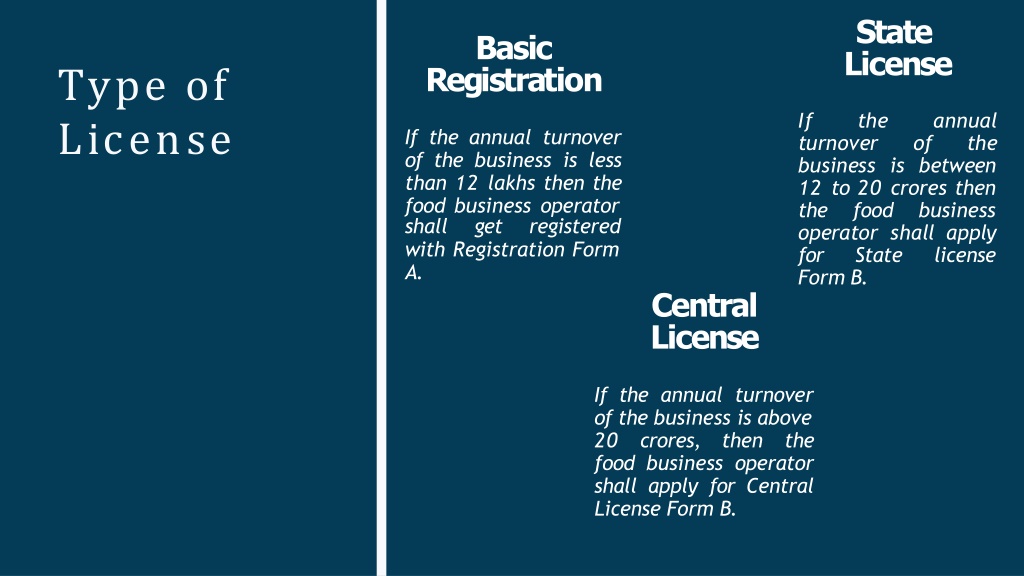 Type of License

Basic Registration

If the annual turnover of the business is less than 12 lakhs then the food business operator shall get registered with Registration Form A.

State License

If the annual turnover of the business is between 12 to 20 crores then the food business operator shall apply for State license Form B.

Central License

If the annual turnover of the business is above 20 crores, then the food business operator shall apply for Central License Form B.